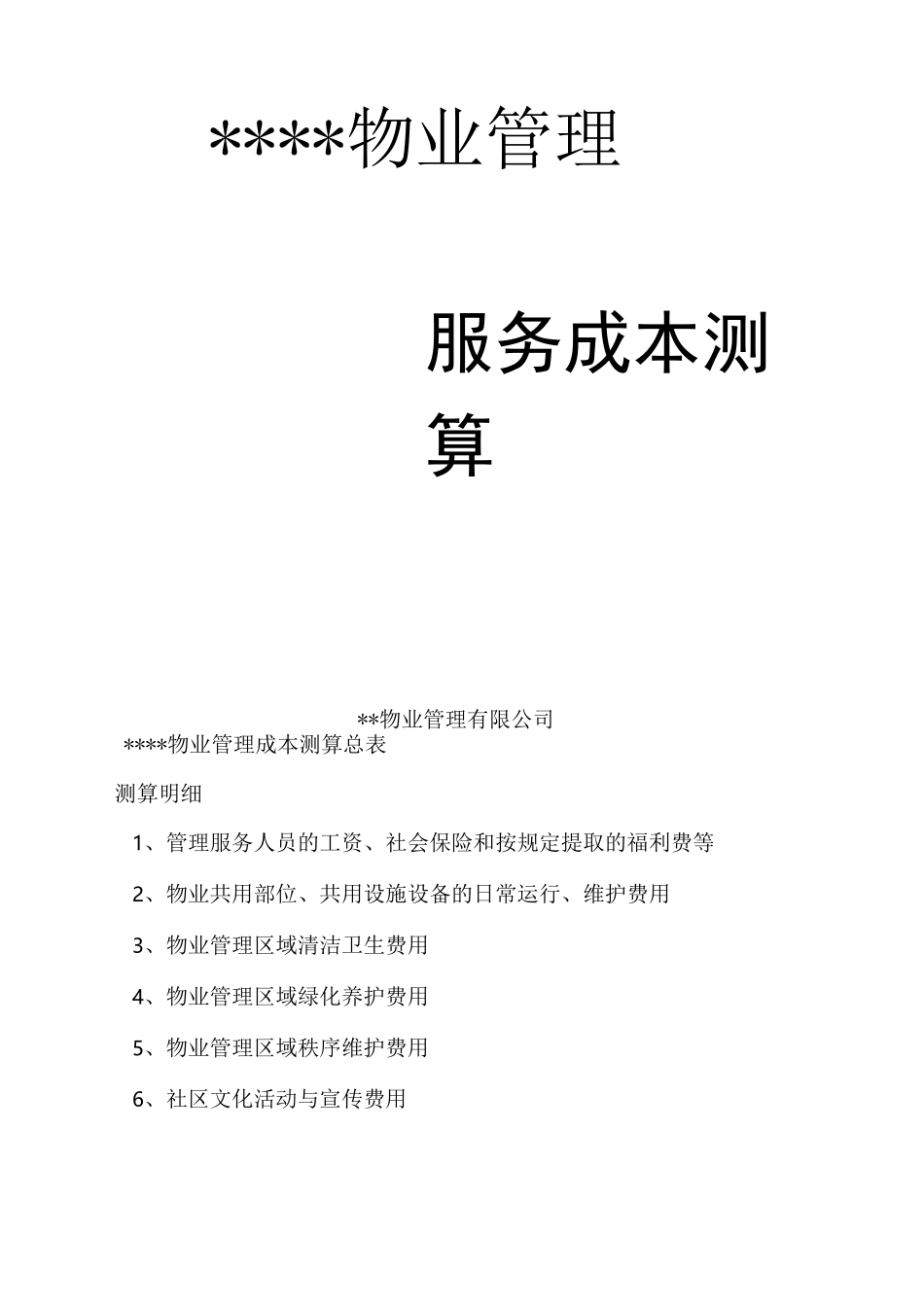 ****物业管理

服务成本测算

**物业管理有限公司

****物业管理成本测算总表

测算明细

1、管理服务人员的工资、社会保险和按规定提取的福利费等

2、物业共用部位、共用设施设备的日常运行、维护费用

3、物业管理区域清洁卫生费用

4、物业管理区域绿化养护费用

5、物业管理区域秩序维护费用

6、社区文化活动与宣传费用